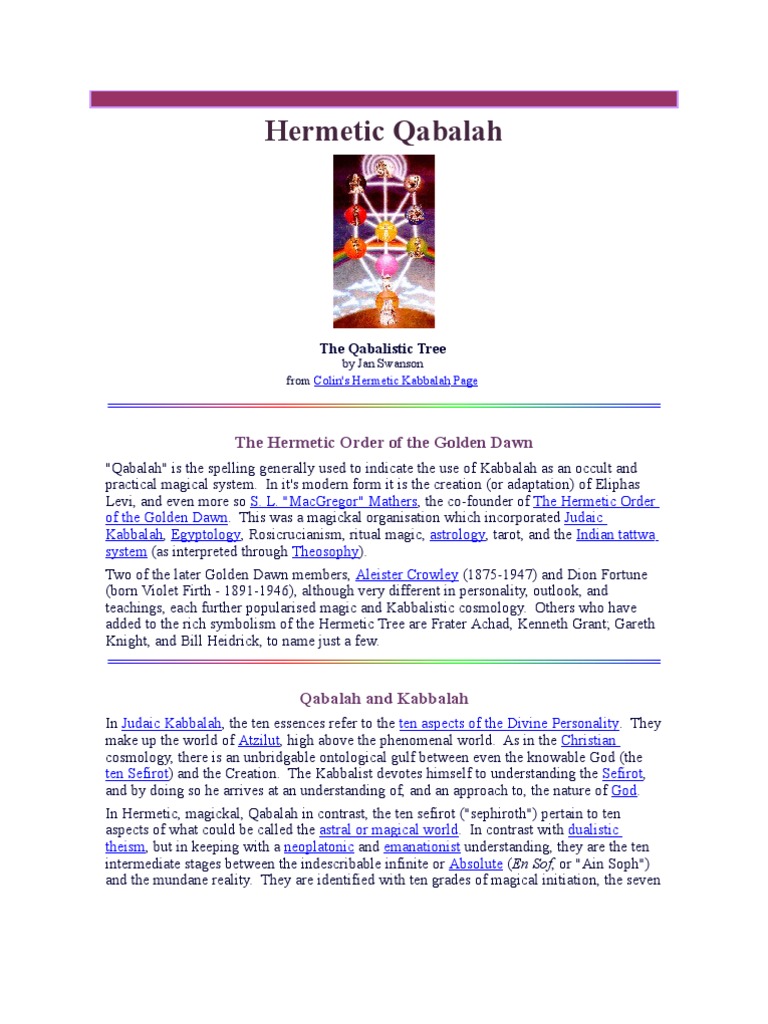 Hermetic Qabalah

The Qabalistic Tree
by Jan Swanson
from Colin's Hermetic Kabbalah Page

The Hermetic Order of the Golden Dawn

"Qabalah" is the spelling generally used to indicate the use of Kabbalah as an occult and practical magical system. In it's modern form it is the creation (or adaptation) of Eliphas Levi, and even more so S. L. "MacGregor" Mathers, the co-founder of The Hermetic Order of the Golden Dawn. This was a magickal organisation which incorporated Judaic Kabbalah, Egyptology, Rosicrucianism, ritual magic, astrology, tarot, and the Indian tattwa system (as interpreted through Theosophy).

Two of the later Golden Dawn members, Aleister Crowley (1875-1947) and Dion Fortune (born Violet Firth - 1891-1946), although very different in personality, outlook, and teachings, each further popularised magic and Kabbalistic cosmology. Others who have added to the rich symbolism of the Hermetic Tree are Frater Achad, Kenneth Grant; Gareth Knight, and Bill Heidrick, to name just a few.

Qabalah and Kabbalah

In Judaic Kabbalah, the ten essences refer to the ten aspects of the Divine Personality. They make up the world of Atzilut, high above the phenomenal world. As in the Christian cosmology, there is an unbridgable ontological gulf between even the knowable God (the ten Sefirot) and the Creation. The Kabbalist devotes himself to understanding the Sefirot, and by doing so he arrives at an understanding of, and an approach to, the nature of God.

In Hermetic, magickal, Qabalah in contrast, the ten sefirot ("sephiroth") pertain to ten aspects of what could be called the astral or magical world. In contrast with dualistic theism, but in keeping with a neoplatonic and emanationist understanding, they are the ten intermediate stages between the indescribable infinite or Absolute (En Sof, or "Ain Soph") and the mundane reality. They are identified with ten grades of magical initiation, the seven